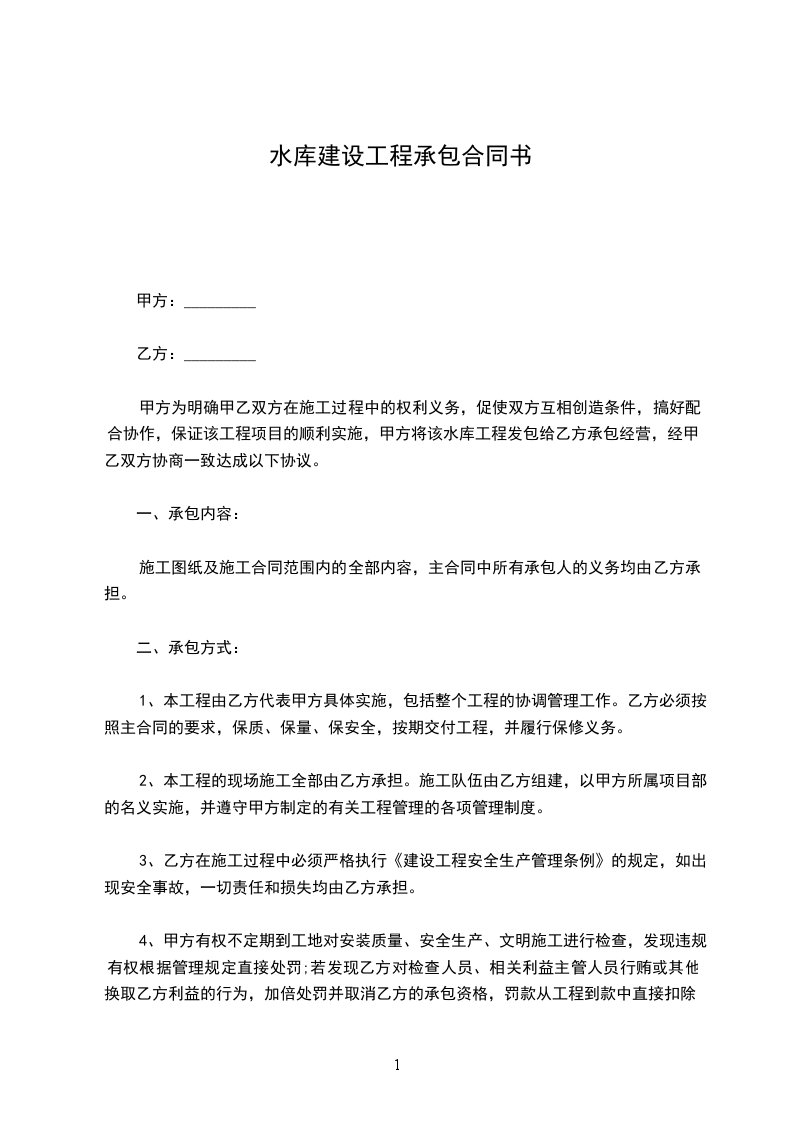 水库建设工程承包合同书

甲方：_________

乙方：_________

甲方为明确甲乙双方在施工过程中的权利义务，促使双方互相创造条件，搞好配合协作，保证该工程项目的顺利实施，甲方将该水库工程发包给乙方承包经营，经甲乙双方协商一致达成以下协议。

一、承包内容：

施工图纸及施工合同范围内的全部内容，主合同中所有承包人的义务均由乙方承担。

二、承包方式：

1、本工程由乙方代表甲方具体实施，包括整个工程的协调管理工作。乙方必须按照主合同的要求，保质、保量、保安全，按期交付工程，并履行保修义务。

2、本工程的现场施工全部由乙方承担。施工队伍由乙方组建，以甲方所属项目部的名义实施，并遵守甲方制定的有关工程管理的各项管理制度。

3、乙方在施工过程中必须严格执行《建设工程安全生产管理条例》的规定，如出现安全事故，一切责任和损失均由乙方承担。

4、甲方有权不定期到工地对安装质量、安全生产、文明施工进行检查，发现违规有权根据管理规定直接处罚;若发现乙方对检查人员、相关利益主管人员行贿或其他换取乙方利益的行为，加倍处罚并取消乙方的承包资格，罚款从工程到款中直接扣除

1